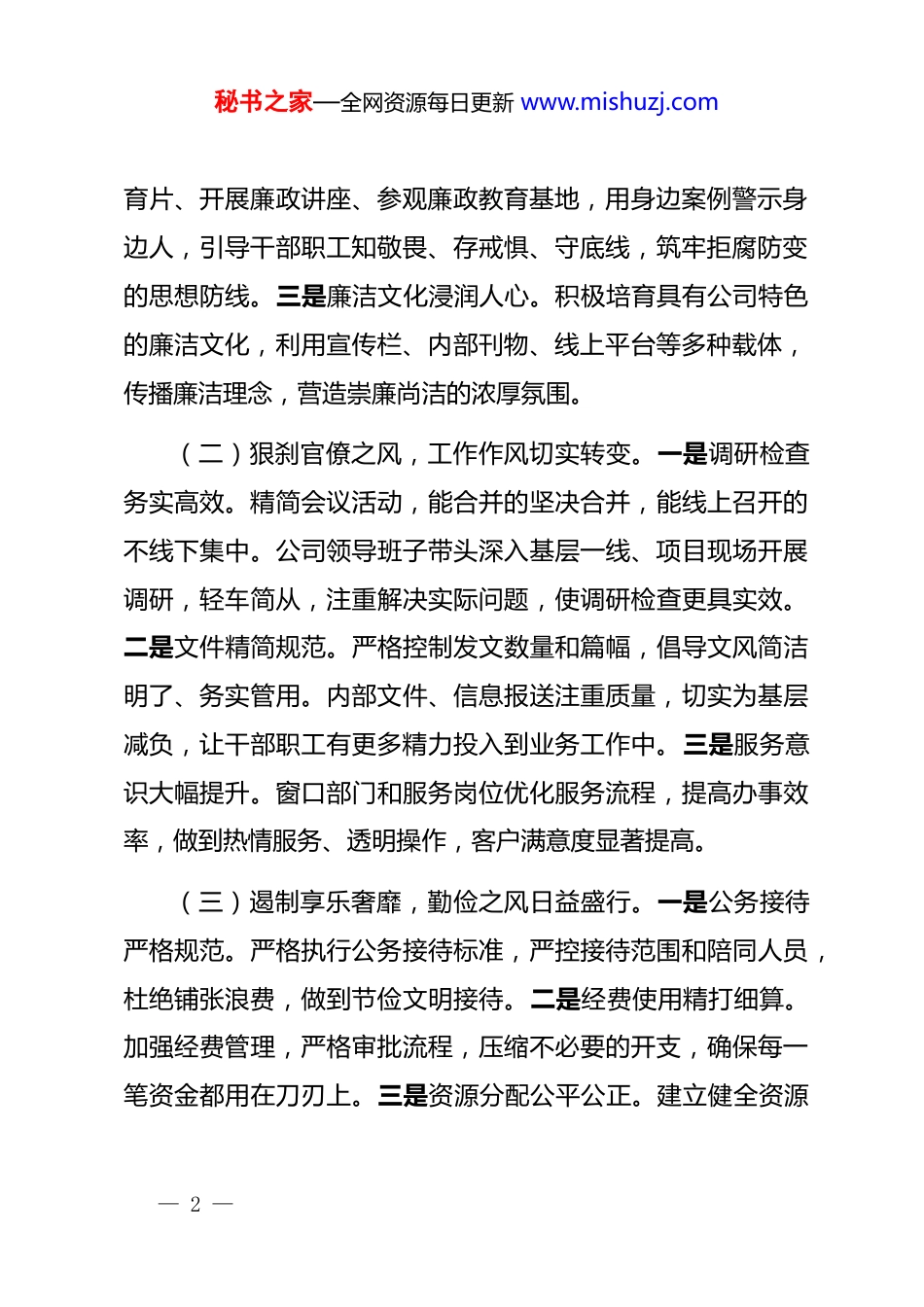 秘书之家—全网资源每日更新 www.mishuzj.com

育片、开展廉政讲座、参观廉政教育基地，用身边案例警示身边人，引导干部职工知敬畏、存戒惧、守底线，筑牢拒腐防变的思想防线。三是廉洁文化浸润人心。积极培育具有公司特色的廉洁文化，利用宣传栏、内部刊物、线上平台等多种载体，传播廉洁理念，营造崇廉尚洁的浓厚氛围。

（二）狠刹官僚之风，工作作风切实转变。一是调研检查务实高效。精简会议活动，能合并的坚决合并，能线上召开的不线下集中。公司领导班子带头深入基层一线、项目现场开展调研，轻车简从，注重解决实际问题，使调研检查更具实效。二是文件精简规范。严格控制发文数量和篇幅，倡导文风简洁明了、务实管用。内部文件、信息报送注重质量，切实为基层减负，让干部职工有更多精力投入到业务工作中。三是服务意识大幅提升。窗口部门和服务岗位优化服务流程，提高办事效率，做到热情服务、透明操作，客户满意度显著提高。

（三）遏制享乐奢靡，勤俭之风日益盛行。一是公务接待严格规范。严格执行公务接待标准，严控接待范围和陪同人员，杜绝铺张浪费，做到节俭文明接待。二是经费使用精打细算。加强经费管理，严格审批流程，压缩不必要的开支，确保每一笔资金都用在刀刃上。三是资源分配公平公正。建立健全资源

— 2 —